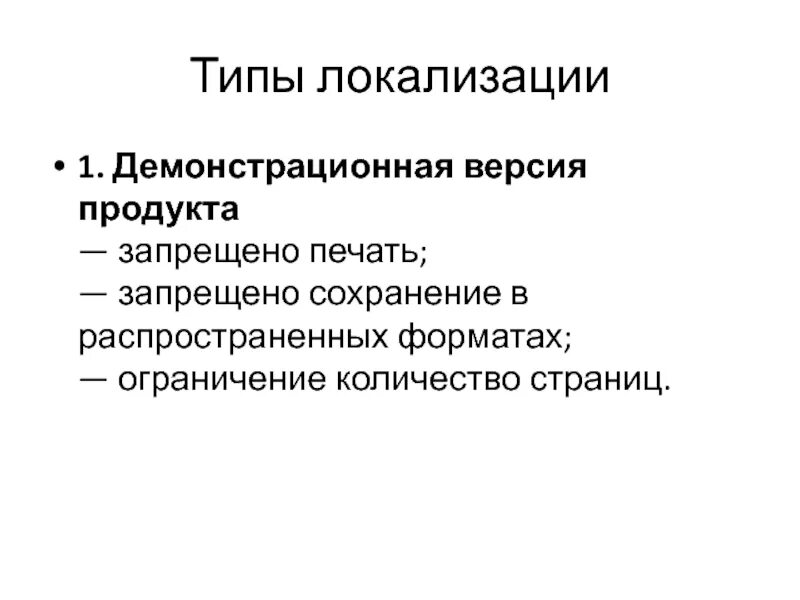 Типы локализации

• 1. Демонстрационная версия продукта
— запрещено печать;
— запрещено сохранение в распространенных форматах;
— ограничение количество страниц.